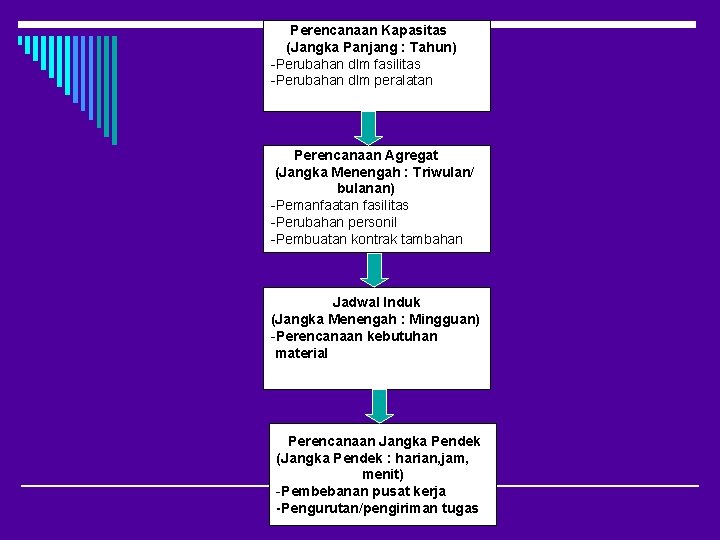 Perencanaan Kapasitas
(Jangka Panjang : Tahun)
-Perubahan dlm fasilitas
-Perubahan dlm peralatan

Perencanaan Agregat
(Jangka Menengah : Triwulan/ bulanan)
-Pemanfaatan fasilitas
-Perubahan personil
-Pembuatan kontrak tambahan

Jadwal Induk
(Jangka Menengah : Mingguan)
-Perencanaan kebutuhan material

Perencanaan Jangka Pendek
(Jangka Pendek : harian,jam, menit)
-Pembebanan pusat kerja
-Pengurutan/pengiriman tugas